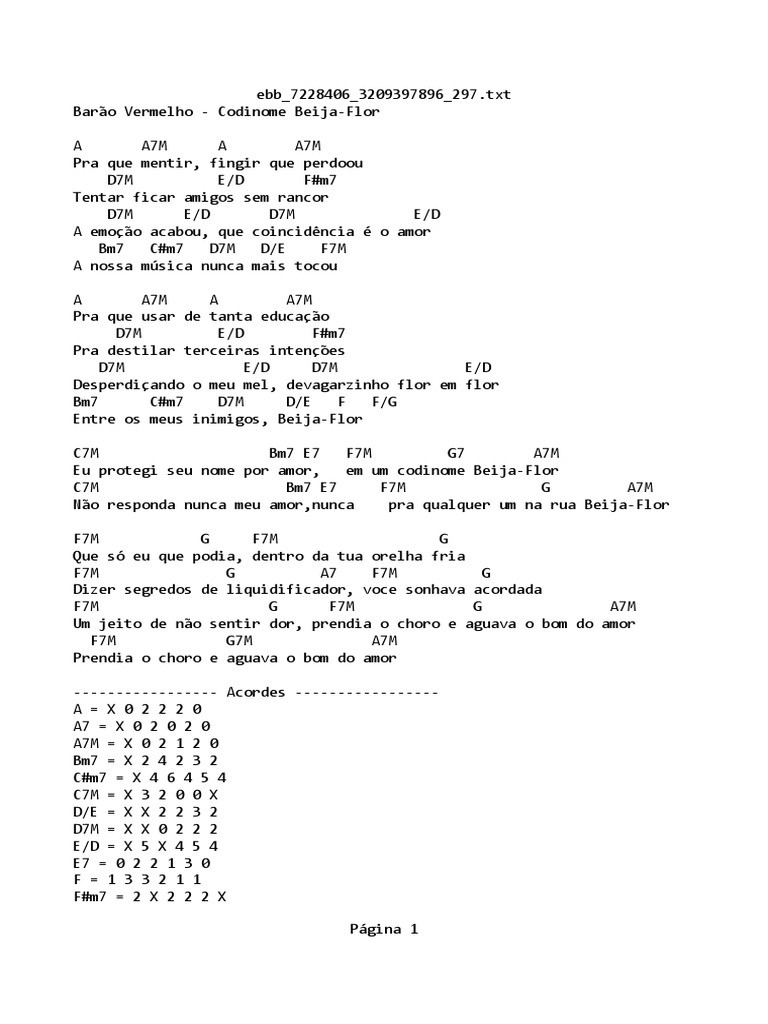 ebb_7228406_3209397896_297.txt
Barão Vermelho - Codinome Beija-Flor

A A7M A A7M
Pra que mentir, fingir que perdoou
D7M E/D F#m7
Tentar ficar amigos sem rancor
D7M E/D D7M E/D
A emoção acabou, que coincidência é o amor
Bm7 C#m7 D7M D/E F7M
A nossa música nunca mais tocou

A A7M A A7M
Pra que usar de tanta educação
D7M E/D F#m7
Pra destilar terceiras intenções
D7M E/D D7M E/D
Desperdiçando o meu mel, devagarzinho flor em flor
Bm7 C#m7 D7M D/E F F/G
Entre os meus inimigos, Beija-Flor

C7M Bm7 E7 F7M G7 A7M
Eu protegi seu nome por amor, em um codinome Beija-Flor
C7M Bm7 E7 F7M G A7M
Não responda nunca meu amor,nunca pra qualquer um na rua Beija-Flor

F7M G F7M G
Que só eu que podia, dentro da tua orelha fria
F7M G A7 F7M G
Dizer segredos de liquidificador, voce sonhava acordada
F7M G F7M G A7M
Um jeito de não sentir dor, prendia o choro e aguava o bom do amor
F7M G7M A7M
Prendia o choro e aguava o bom do amor

----------------- Acordes -----------------
A = X 0 2 2 2 0
A7 = X 0 2 0 2 0
A7M = X 0 2 1 2 0
Bm7 = X 2 4 2 3 2
C#m7 = X 4 6 4 5 4
C7M = X 3 2 0 0 X
D/E = X X 2 2 3 2
D7M = X X 0 2 2 2
E/D = X 5 X 4 5 4
E7 = 0 2 2 1 3 0
F = 1 3 3 2 1 1
F#m7 = 2 X 2 2 2 X

Página 1